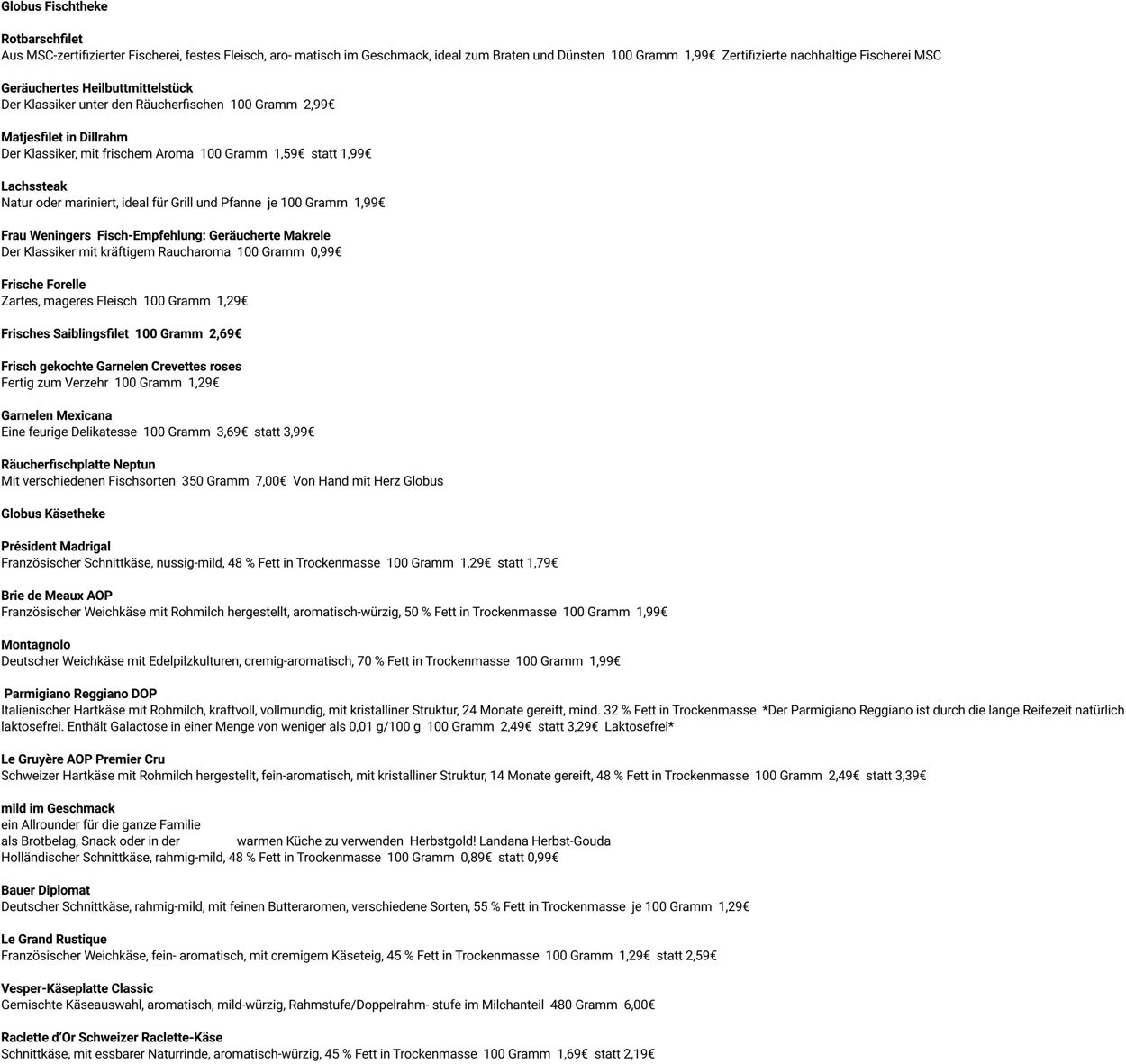 Globus Fischtheke

Rotbarschfilet
Aus MSC-zertifizierter Fischerei, festes Fleisch, aro- matisch im Geschmack, ideal zum Braten und Dünsten 100 Gramm 1,99€ Zertifizierte nachhaltige Fischerei MSC

Geräuchertes Heilbuttmittelstück
Der Klassiker unter den Räucherfischen 100 Gramm 2,99€

Matjesfilet in Dillrahm
Der Klassiker, mit frischem Aroma 100 Gramm 1,59€ statt 1,99€

Lachssteak
Natur oder mariniert, ideal für Grill und Pfanne je 100 Gramm 1,99€

Frau Weningers Fisch-Empfehlung: Geräucherte Makrele
Der Klassiker mit kräftigem Raucharoma 100 Gramm 0,99€

Frische Forelle
Zartes, mageres Fleisch 100 Gramm 1,29€

Frisches Saiblingsfilet 100 Gramm 2,69€

Frisch gekochte Garnelen Crevettes roses
Fertig zum Verzehr 100 Gramm 1,29€

Garnelen Mexicana
Eine feurige Delikatesse 100 Gramm 3,69€ statt 3,99€

Räucherfischplatte Neptun
Mit verschiedenen Fischsorten 350 Gramm 7,00€ Von Hand mit Herz Globus

Globus Käsetheke

Président Madrigal
Französischer Schnittkäse, nussig-mild, 48 % Fett in Trockenmasse 100 Gramm 1,29€ statt 1,79€

Brie de Meaux AOP
Französischer Weichkäse mit Rohmilch hergestellt, aromatisch-würzig, 50 % Fett in Trockenmasse 100 Gramm 1,99€

Montagnolo
Deutscher Weichkäse mit Edelpilzkulturen, cremig-aromatisch, 70 % Fett in Trockenmasse 100 Gramm 1,99€

Parmigiano Reggiano DOP
Italienischer Hartkäse mit Rohmilch, kraftvoll, vollmundig, mit kristalliner Struktur, 24 Monate gereift, mind. 32 % Fett in Trockenmasse *Der Parmigiano Reggiano ist durch die lange Reifezeit natürlich laktosefrei. Enthält Galactose in einer Menge von weniger als 0,01 g/100 g 100 Gramm 2,49€ statt 3,29€ Laktosefrei*

Le Gruyère AOP Premier Cru
Schweizer Hartkäse mit Rohmilch hergestellt, fein-aromatisch, mit kristalliner Struktur, 14 Monate gereift, 48 % Fett in Trockenmasse 100 Gramm 2,49€ statt 3,39€

mild im Geschmack
ein Allrounder für die ganze Familie
als Brotbelag, Snack oder in der warmen Küche zu verwenden Herbstgold! Landana Herbst-Gouda
Holländischer Schnittkäse, rahmig-mild, 48 % Fett in Trockenmasse 100 Gramm 0,89€ statt 0,99€

Bauer Diplomat
Deutscher Schnittkäse, rahmig-mild, mit feinen Butteraromen, verschiedene Sorten, 55 % Fett in Trockenmasse je 100 Gramm 1,29€

Le Grand Rustique
Französischer Weichkäse, fein- aromatisch, mit cremigem Käseteig, 45 % Fett in Trockenmasse 100 Gramm 1,29€ statt 2,59€

Vesper-Käseplatte Classic
Gemischte Käseauswahl, aromatisch, mild-würzig, Rahmstufe/Doppelrahm- stufe im Milchanteil 480 Gramm 6,00€

Raclette d'Or Schweizer Raclette-Käse
Schnittkäse, mit essbarer Naturrinde, aromatisch-würzig, 45 % Fett in Trockenmasse 100 Gramm 1,69€ statt 2,19€